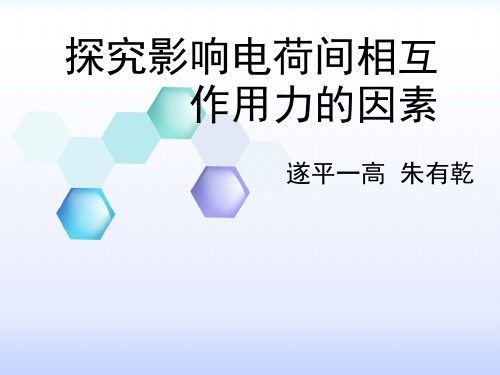 探究影响电荷间相互作用力的因素

遂平一高 朱有乾